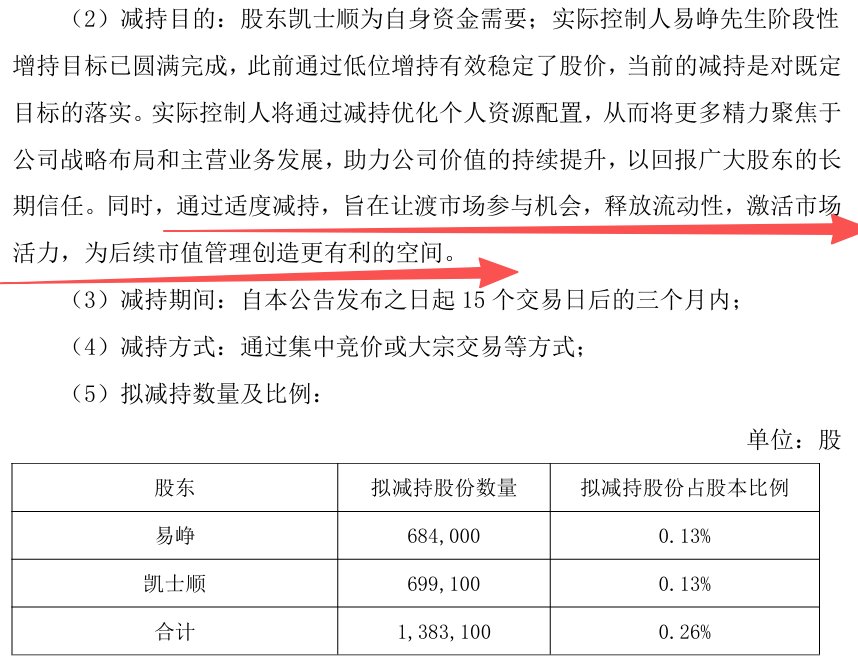 （2）减持目的：股东凯士顺为自身资金需要；实际控制人易峥先生阶段性增持目标已圆满完成，此前通过低位增持有效稳定了股价，当前的减持是对既定目标的落实。实际控制人将通过减持优化个人资源配置，从而将更多精力聚焦于公司战略布局和主营业务发展，助力公司价值的持续提升，以回报广大股东的长期信任。同时，通过适度减持，旨在让渡市场参与机会，释放流动性，激活市场活力，为后续市值管理创造更有利的空间。

（3）减持期间：自本公告发布之日起15个交易日后的三个月内；

（4）减持方式：通过集中竞价或大宗交易等方式；

（5）拟减持数量及比例：

单位：股

| 股东 | 拟减持股份数量 | 拟减持股份占股本比例 |
|---|---|---|
| 易峥 | 684,000 | 0.13% |
| 凯士顺 | 699,100 | 0.13% |
| 合计 | 1,383,100 | 0.26% |